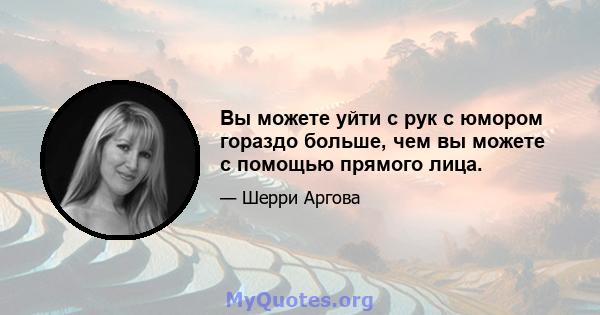 Вы можете уйти с рук с юмором гораздо больше, чем вы можете с помощью прямого лица.

— Шерри Аргова

MyQuotes.org